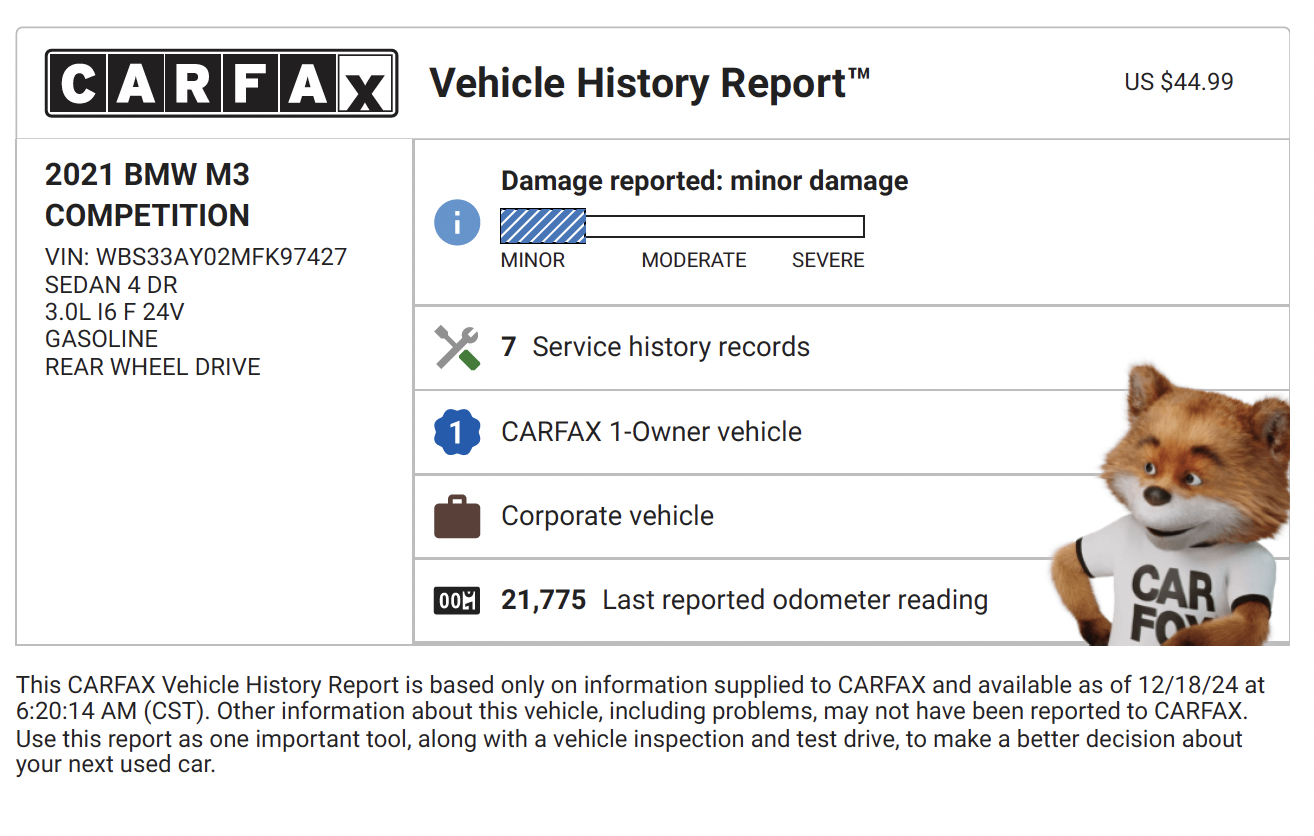 CARFAX

Vehicle History Report™

US $44.99

2021 BMW M3
COMPETITION
VIN: WBS33AY02MFK97427
SEDAN 4 DR
3.0L I6 F 24V
GASOLINE
REAR WHEEL DRIVE

Damage reported: minor damage

MINOR MODERATE SEVERE

7 Service history records

1 CARFAX 1-Owner vehicle

Corporate vehicle

21,775 Last reported odometer reading

CAR FOX

This CARFAX Vehicle History Report is based only on information supplied to CARFAX and available as of 12/18/24 at 6:20:14 AM (CST). Other information about this vehicle, including problems, may not have been reported to CARFAX. Use this report as one important tool, along with a vehicle inspection and test drive, to make a better decision about your next used car.